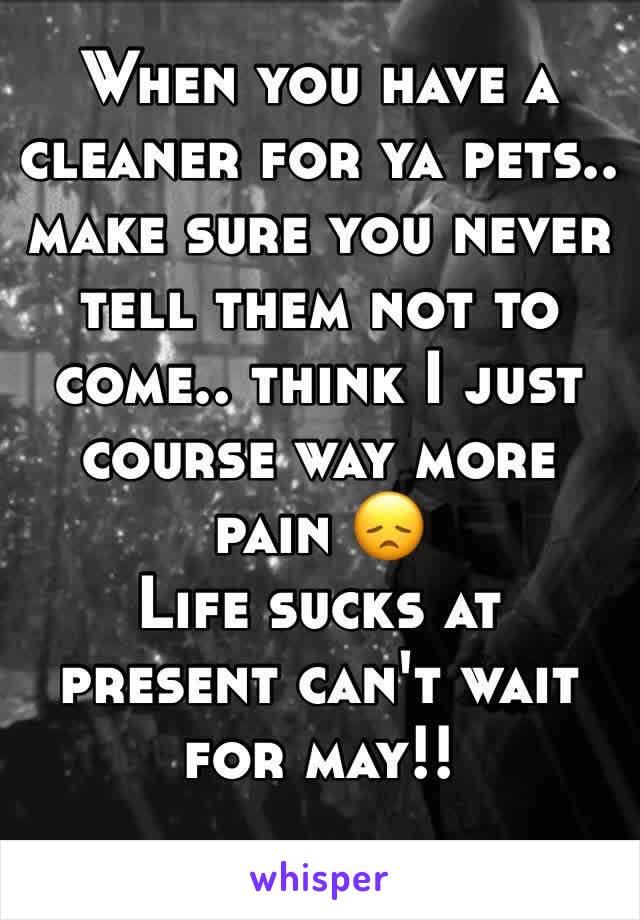 When you have a cleaner for ya pets.. make sure you never tell them not to come.. think I just course way more pain 😞
Life sucks at present can't wait for may!!

whisper